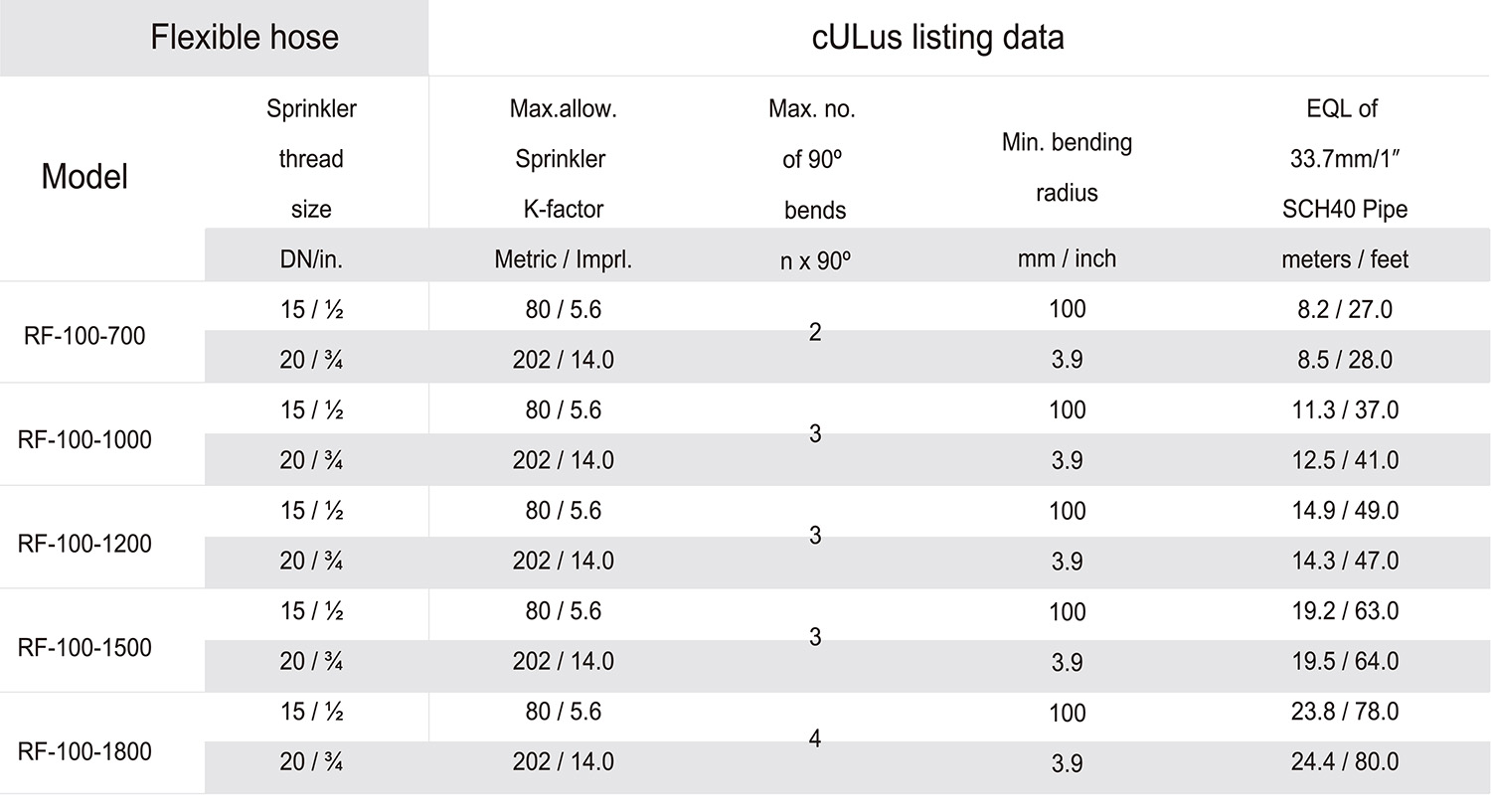 | Flexible hose | | cULus listing data | | | |
|---|---|---|---|---|---|
| Model | Sprinkler thread size | Max.allow. Sprinkler K-factor | Max. no. of 90º bends | Min. bending radius | EQL of 33.7mm/1″ SCH40 Pipe |
| | DN/in. | Metric / Imprl. | n x 90º | mm / inch | meters / feet |
| RF-100-700 | 15 / ½ | 80 / 5.6 | 2 | 100 | 8.2 / 27.0 |
| | 20 / ¾ | 202 / 14.0 | | 3.9 | 8.5 / 28.0 |
| RF-100-1000 | 15 / ½ | 80 / 5.6 | 3 | 100 | 11.3 / 37.0 |
| | 20 / ¾ | 202 / 14.0 | | 3.9 | 12.5 / 41.0 |
| RF-100-1200 | 15 / ½ | 80 / 5.6 | 3 | 100 | 14.9 / 49.0 |
| | 20 / ¾ | 202 / 14.0 | | 3.9 | 14.3 / 47.0 |
| RF-100-1500 | 15 / ½ | 80 / 5.6 | 3 | 100 | 19.2 / 63.0 |
| | 20 / ¾ | 202 / 14.0 | | 3.9 | 19.5 / 64.0 |
| RF-100-1800 | 15 / ½ | 80 / 5.6 | 4 | 100 | 23.8 / 78.0 |
| | 20 / ¾ | 202 / 14.0 | | 3.9 | 24.4 / 80.0 |